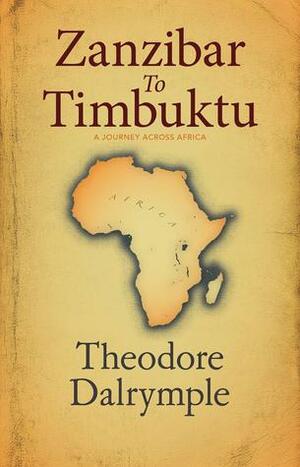 Zanzibar
To
Timbuktu
A JOURNEY ACROSS AFRICA

AFRICA

Theodore
Dalrymple